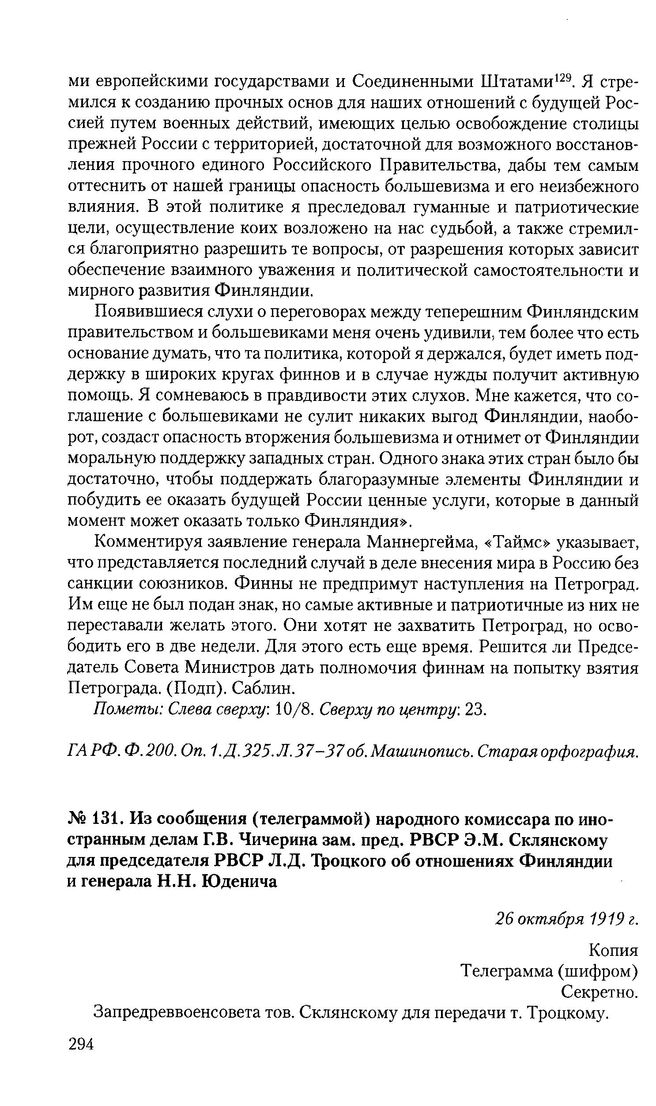 ми европейскими государствами и Соединенными Штатами$^{129}$. Я стремился к созданию прочных основ для наших отношений с будущей Россией путем военных действий, имеющих целью освобождение столицы прежней России с территорией, достаточной для возможного восстановления прочного единого Российского Правительства, дабы тем самым оттеснить от нашей границы опасность большевизма и его неизбежного влияния. В этой политике я преследовал гуманные и патриотические цели, осуществление коих возложено на нас судьбой, а также стремился благоприятно разрешить те вопросы, от разрешения которых зависит обеспечение взаимного уважения и политической самостоятельности и мирного развития Финляндии.

Появившиеся слухи о переговорах между теперешним Финляндским правительством и большевиками меня очень удивили, тем более что есть основание думать, что та политика, которой я держался, будет иметь поддержку в широких кругах финнов и в случае нужды получит активную помощь. Я сомневаюсь в правдивости этих слухов. Мне кажется, что соглашение с большевиками не сулит никаких выгод Финляндии, наоборот, создаст опасность вторжения большевизма и отнимет от Финляндии моральную поддержку западных стран. Одного знака этих стран было бы достаточно, чтобы поддержать благоразумные элементы Финляндии и побудить ее оказать будущей России ценные услуги, которые в данный момент может оказать только Финляндия».

Комментируя заявление генерала Маннергейма, «Таймс» указывает, что представляется последний случай в деле внесения мира в Россию без санкции союзников. Финны не предпримут наступления на Петроград. Им еще не был подан знак, но самые активные и патриотичные из них не переставали желать этого. Они хотят не захватить Петроград, но освободить его в две недели. Для этого есть еще время. Решится ли Председатель Совета Министров дать полномочия финнам на попытку взятия Петрограда. (Подп). Саблин.

Пометы: Слева сверху: 10/8. Сверху по центру: 23.

ГА РФ. Ф. 200. Оп. 1. Д. 325. Л. 37–37 об. Машинопись. Старая орфография.

№ 131. Из сообщения (телеграммой) народного комиссара по иностранным делам Г.В. Чичерина зам. пред. РВСР Э.М. Склянскому для председателя РВСР Л.Д. Троцкого об отношениях Финляндии и генерала Н.Н. Юденича

26 октября 1919 г.

Копия
Телеграмма (шифром)
Секретно.

Запредреввоенсовета тов. Склянскому для передачи т. Троцкому.

294